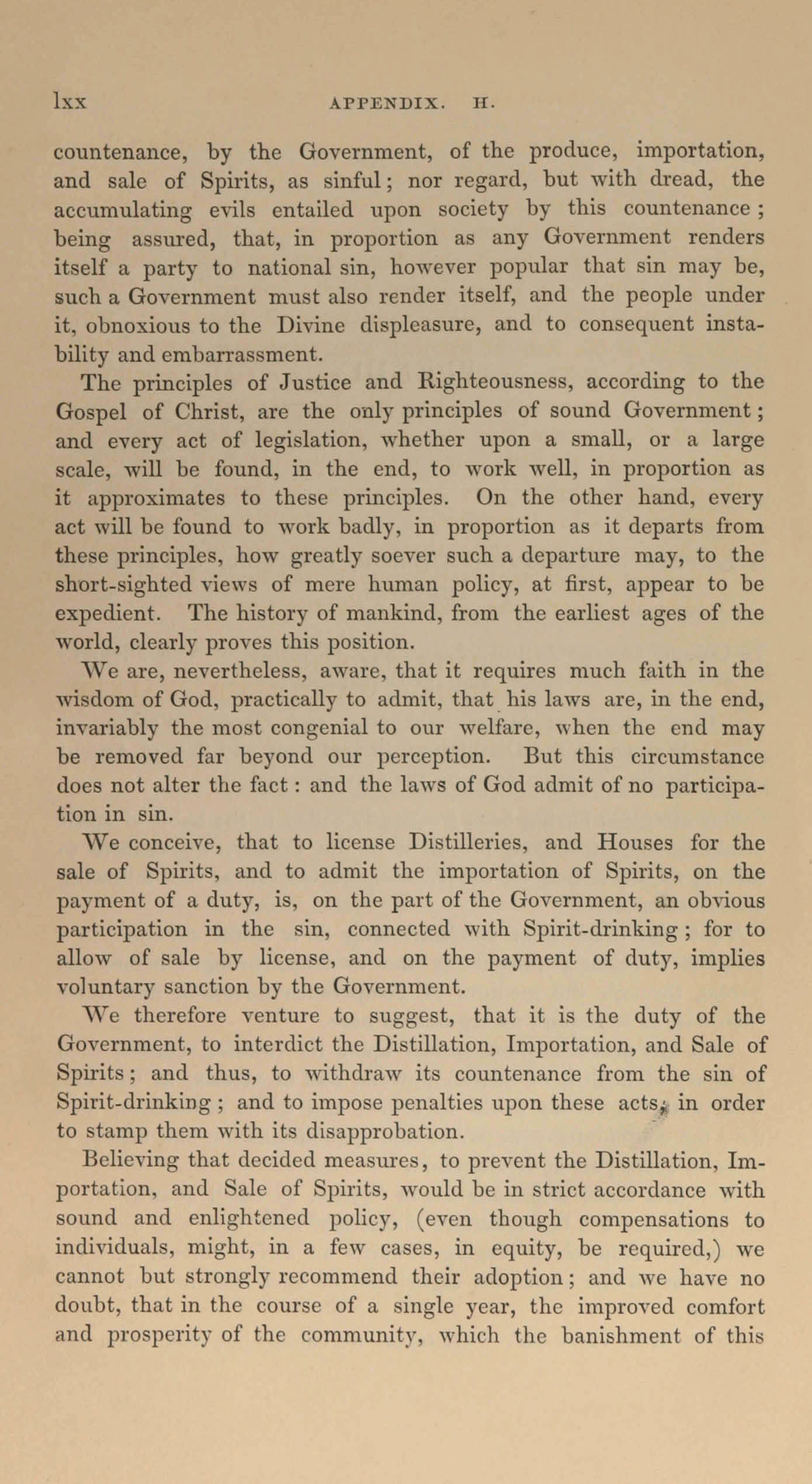 lxx APPENDIX. H.

countenance, by the Government, of the produce, importation, and sale of Spirits, as sinful; nor regard, but with dread, the accumulating evils entailed upon society by this countenance; being assured, that, in proportion as any Government renders itself a party to national sin, however popular that sin may be, such a Government must also render itself, and the people under it, obnoxious to the Divine displeasure, and to consequent instability and embarrassment.

The principles of Justice and Righteousness, according to the Gospel of Christ, are the only principles of sound Government; and every act of legislation, whether upon a small, or a large scale, will be found, in the end, to work well, in proportion as it approximates to these principles. On the other hand, every act will be found to work badly, in proportion as it departs from these principles, how greatly soever such a departure may, to the short-sighted views of mere human policy, at first, appear to be expedient. The history of mankind, from the earliest ages of the world, clearly proves this position.

We are, nevertheless, aware, that it requires much faith in the wisdom of God, practically to admit, that his laws are, in the end, invariably the most congenial to our welfare, when the end may be removed far beyond our perception. But this circumstance does not alter the fact: and the laws of God admit of no participation in sin.

We conceive, that to license Distilleries, and Houses for the sale of Spirits, and to admit the importation of Spirits, on the payment of a duty, is, on the part of the Government, an obvious participation in the sin, connected with Spirit-drinking; for to allow of sale by license, and on the payment of duty, implies voluntary sanction by the Government.

We therefore venture to suggest, that it is the duty of the Government, to interdict the Distillation, Importation, and Sale of Spirits; and thus, to withdraw its countenance from the sin of Spirit-drinking; and to impose penalties upon these acts, in order to stamp them with its disapprobation.

Believing that decided measures, to prevent the Distillation, Importation, and Sale of Spirits, would be in strict accordance with sound and enlightened policy, (even though compensations to individuals, might, in a few cases, in equity, be required,) we cannot but strongly recommend their adoption; and we have no doubt, that in the course of a single year, the improved comfort and prosperity of the community, which the banishment of this